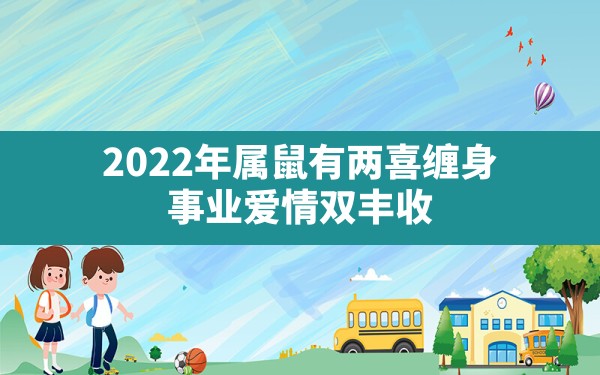 2022年属鼠有两喜缠身
事业爱情双丰收